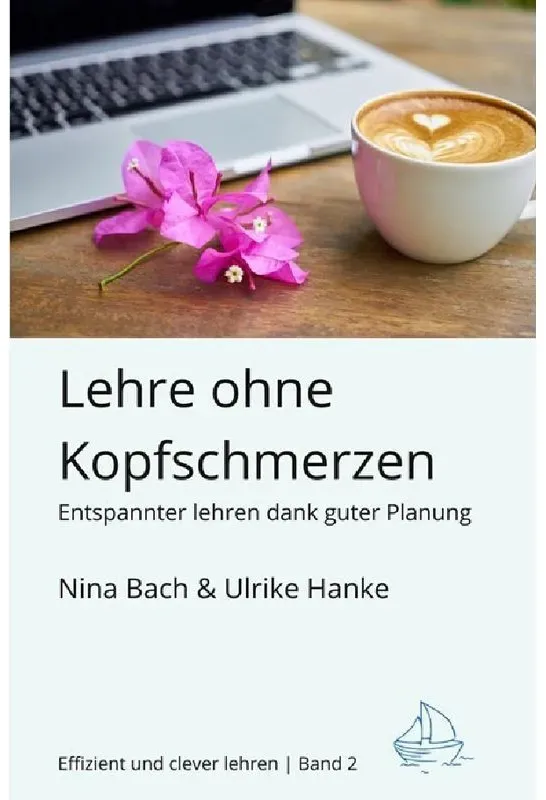 Lehre ohne Kopfschmerzen

Entspannter lehren dank guter Planung

Nina Bach & Ulrike Hanke

Effizient und clever lehren | Band 2